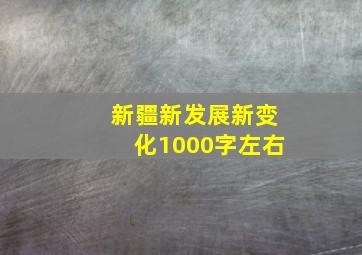 新疆新发展新变化1000字左右